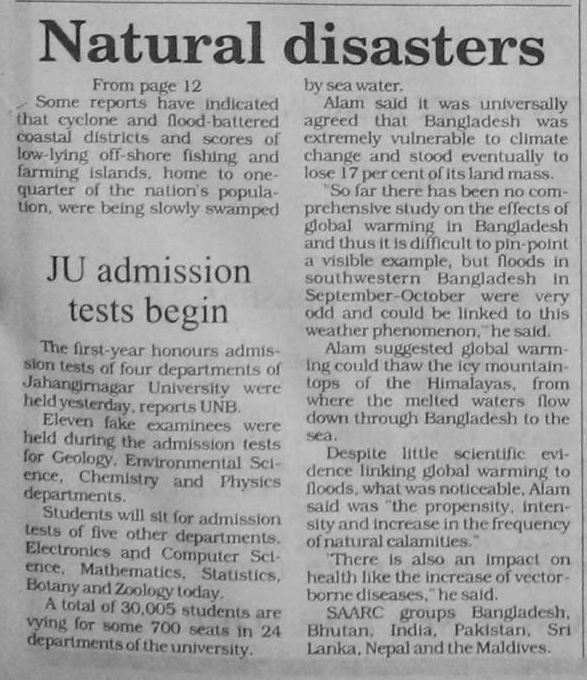 Natural disasters

From page 12

Some reports have indicated that cyclone and flood-battered coastal districts and scores of low-lying off-shore fishing and farming islands, home to one-quarter of the nation's population, were being slowly swamped by sea water.

Alam said it was universally agreed that Bangladesh was extremely vulnerable to climate change and stood eventually to lose 17 per cent of its land mass.

"So far there has been no comprehensive study on the effects of global warming in Bangladesh and thus it is difficult to pin-point a visible example, but floods in southwestern Bangladesh in September-October were very odd and could be linked to this weather phenomenon," he said.

Alam suggested global warming could thaw the icy mountain-tops of the Himalayas, from where the melted waters flow down through Bangladesh to the sea.

Despite little scientific evidence linking global warming to floods, what was noticeable, Alam said was "the propensity, intensity and increase in the frequency of natural calamities."

"There is also an impact on health like the increase of vector-borne diseases," he said.

SAARC groups Bangladesh, Bhutan, India, Pakistan, Sri Lanka, Nepal and the Maldives.

JU admission tests begin

The first-year honours admission tests of four departments of Jahangirnagar University were held yesterday, reports UNB.

Eleven fake examinees were held during the admission tests for Geology, Environmental Science, Chemistry and Physics departments.

Students will sit for admission tests of five other departments, Electronics and Computer Science, Mathematics, Statistics, Botany and Zoology today.

A total of 30,005 students are vying for some 700 seats in 24 departments of the university.